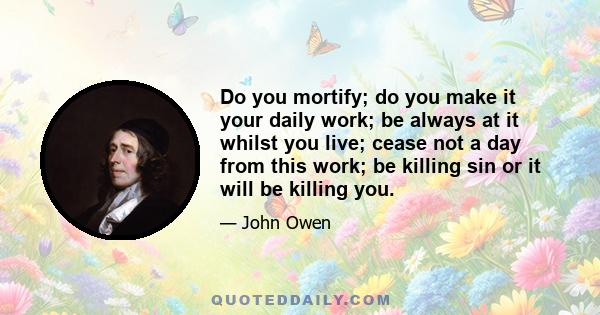 Do you mortify; do you make it your daily work; be always at it whilst you live; cease not a day from this work; be killing sin or it will be killing you.

— John Owen

QUOTEDDAILY.COM